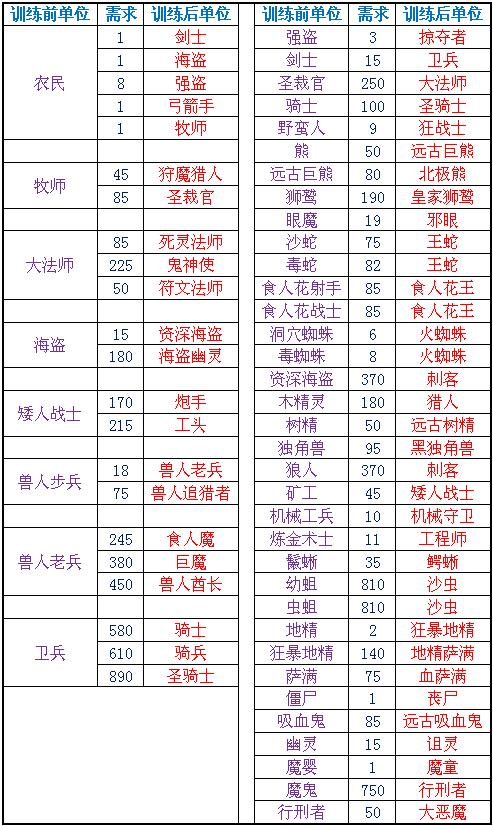 | 训练前单位 | 需求 | 训练后单位 |
|---|---|---|
| 农民 | 1 | 剑士 |
| | 1 | 海盗 |
| | 8 | 强盗 |
| | 1 | 弓箭手 |
| | 1 | 牧师 |
| | | |
| 牧师 | 45 | 狩魔猎人 |
| | 85 | 圣裁官 |
| | | |
| 大法师 | 85 | 死灵法师 |
| | 225 | 鬼神使 |
| | 50 | 符文法师 |
| | | |
| 海盗 | 15 | 资深海盗 |
| | 180 | 海盗幽灵 |
| | | |
| 矮人战士 | 170 | 炮手 |
| | 215 | 工头 |
| | | |
| 兽人步兵 | 18 | 兽人老兵 |
| | 75 | 兽人追猎者 |
| | | |
| 兽人老兵 | 245 | 食人魔 |
| | 380 | 巨魔 |
| | 450 | 兽人酋长 |
| | | |
| 卫兵 | 580 | 骑士 |
| | 610 | 骑兵 |
| | 890 | 圣骑士 |

| 训练前单位 | 需求 | 训练后单位 |
|---|---|---|
| 强盗 | 3 | 掠夺者 |
| 剑士 | 15 | 卫兵 |
| 圣裁官 | 250 | 大法师 |
| 骑士 | 100 | 圣骑士 |
| 野蛮人 | 9 | 狂战士 |
| 熊 | 50 | 远古巨熊 |
| 远古巨熊 | 80 | 北极熊 |
| 狮鹫 | 190 | 皇家狮鹫 |
| 眼魔 | 19 | 邪眼 |
| 沙蛇 | 75 | 王蛇 |
| 毒蛇 | 82 | 王蛇 |
| 食人花射手 | 85 | 食人花王 |
| 食人花战士 | 85 | 食人花王 |
| 洞穴蜘蛛 | 6 | 火蜘蛛 |
| 毒蜘蛛 | 8 | 火蜘蛛 |
| 资深海盗 | 370 | 刺客 |
| 木精灵 | 180 | 猎人 |
| 树精 | 50 | 远古树精 |
| 独角兽 | 95 | 黑独角兽 |
| 狼人 | 370 | 刺客 |
| 矿工 | 45 | 矮人战士 |
| 机械工兵 | 10 | 机械守卫 |
| 炼金术士 | 11 | 工程师 |
| 鬣蜥 | 35 | 鳄蜥 |
| 幼蛆 | 810 | 沙虫 |
| 虫蛆 | 810 | 沙虫 |
| 地精 | 2 | 狂暴地精 |
| 狂暴地精 | 140 | 地精萨满 |
| 萨满 | 75 | 血萨满 |
| 僵尸 | 1 | 丧尸 |
| 吸血鬼 | 85 | 远古吸血鬼 |
| 幽灵 | 15 | 诅灵 |
| 魔婴 | 1 | 魔童 |
| 魔鬼 | 750 | 行刑者 |
| 行刑者 | 50 | 大恶魔 |